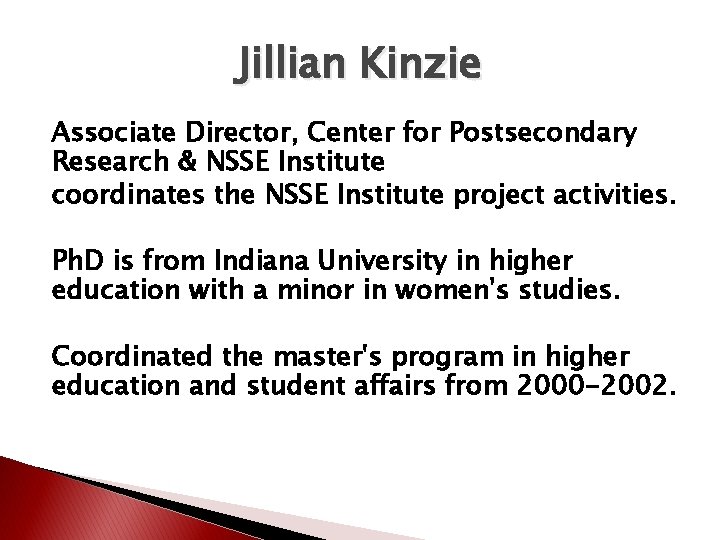 Jillian Kinzie

Associate Director, Center for Postsecondary Research & NSSE Institute
coordinates the NSSE Institute project activities.

PhD is from Indiana University in higher education with a minor in women's studies.

Coordinated the master's program in higher education and student affairs from 2000-2002.